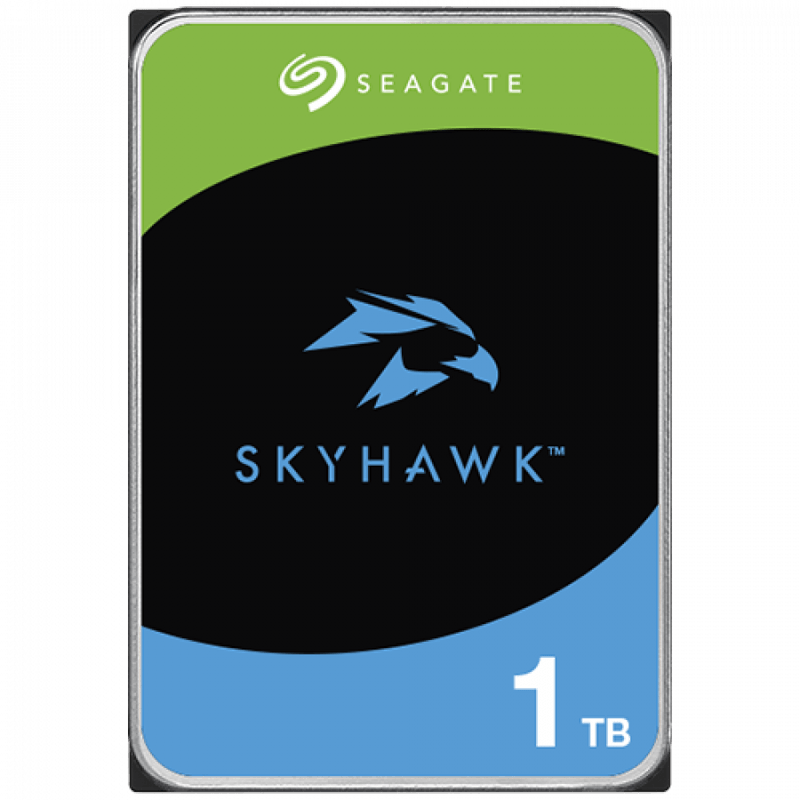 SEAGATE

SKYHAWK™

1 TB